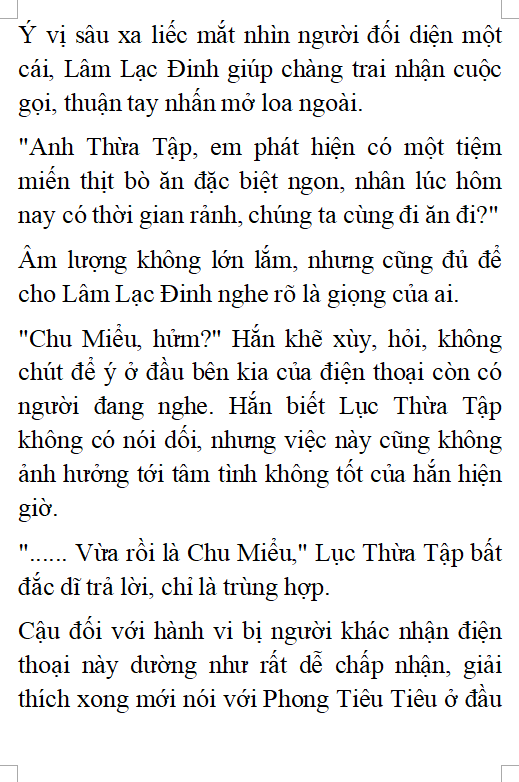 Ý vị sâu xa liếc mắt nhìn người đối diện một cái, Lâm Lạc Đinh giúp chàng trai nhận cuộc gọi, thuận tay nhấn mở loa ngoài.

"Anh Thừa Tập, em phát hiện có một tiệm miến thịt bò ăn đặc biệt ngon, nhân lúc hôm nay có thời gian rảnh, chúng ta cùng đi ăn đi?"

Âm lượng không lớn lắm, nhưng cũng đủ để cho Lâm Lạc Đinh nghe rõ là giọng của ai.

"Chu Miểu, hửm?" Hắn khẽ xùy, hỏi, không chút để ý ở đầu bên kia của điện thoại còn có người đang nghe. Hắn biết Lục Thừa Tập không có nói dối, nhưng việc này cũng không ảnh hưởng tới tâm tình không tốt của hắn hiện giờ.

"...... Vừa rồi là Chu Miểu," Lục Thừa Tập bất đắc dĩ trả lời, chỉ là trùng hợp.

Cậu đối với hành vi bị người khác nhận điện thoại này dường như rất dễ chấp nhận, giải thích xong mới nói với Phong Tiêu Tiêu ở đầu